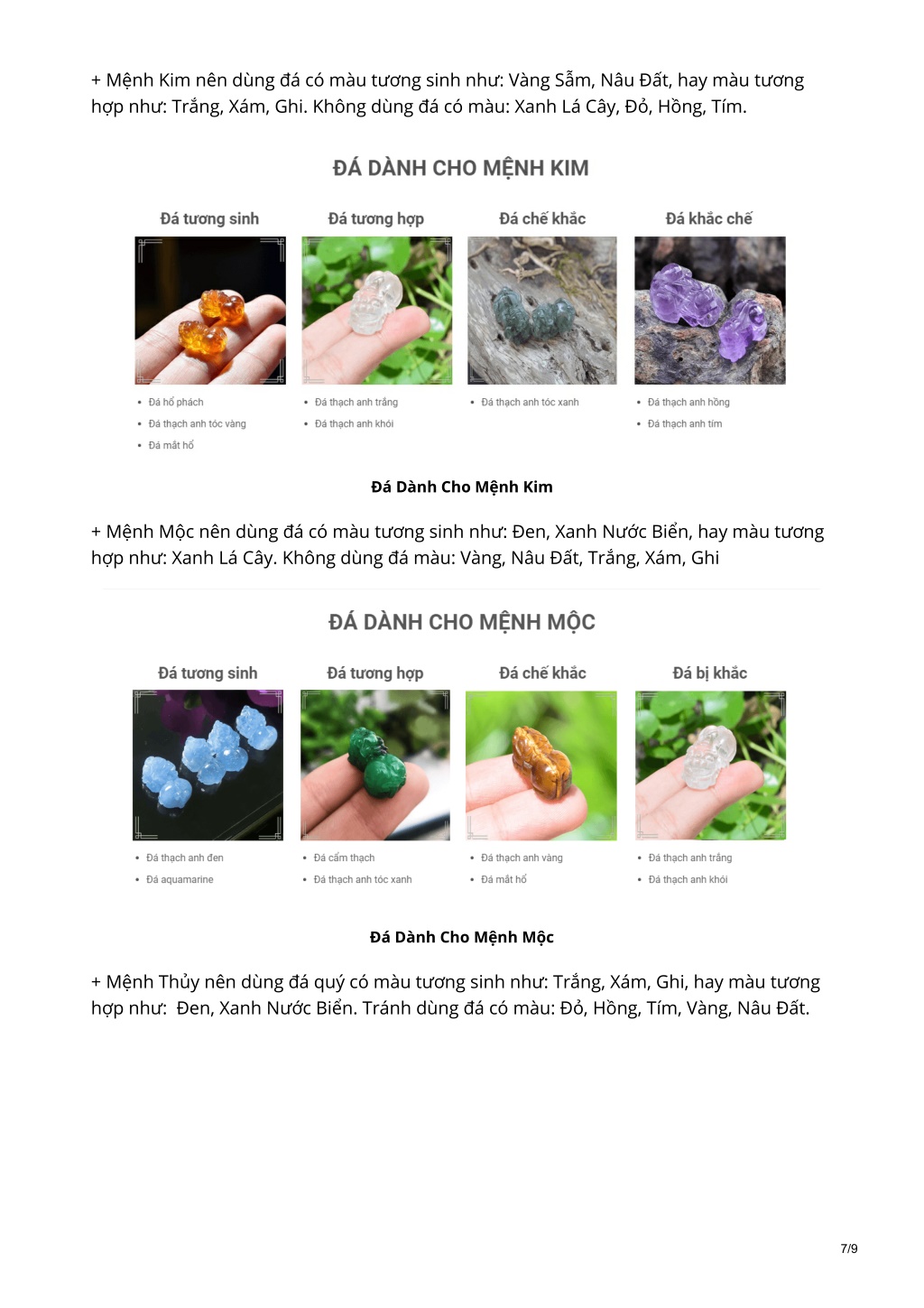 + Mệnh Kim nên dùng đá có màu tương sinh như: Vàng Sẫm, Nâu Đất, hay màu tương hợp như: Trắng, Xám, Ghi. Không dùng đá có màu: Xanh Lá Cây, Đỏ, Hồng, Tím.

ĐÁ DÀNH CHO MỆNH KIM

Đá tương sinh
- Đá hổ phách
- Đá thạch anh tóc vàng
- Đá mắt hổ

Đá tương hợp
- Đá thạch anh trắng
- Đá thạch anh khói

Đá chế khắc
- Đá thạch anh tóc xanh

Đá khắc chế
- Đá thạch anh hồng
- Đá thạch anh tím

Đá Dành Cho Mệnh Kim

+ Mệnh Mộc nên dùng đá có màu tương sinh như: Đen, Xanh Nước Biển, hay màu tương hợp như: Xanh Lá Cây. Không dùng đá màu: Vàng, Nâu Đất, Trắng, Xám, Ghi

ĐÁ DÀNH CHO MỆNH MỘC

Đá tương sinh
- Đá thạch anh đen
- Đá aquamarine

Đá tương hợp
- Đá cẩm thạch
- Đá thạch anh tóc xanh

Đá chế khắc
- Đá thạch anh vàng
- Đá mắt hổ

Đá bị khắc
- Đá thạch anh trắng
- Đá thạch anh khói

Đá Dành Cho Mệnh Mộc

+ Mệnh Thủy nên dùng đá quý có màu tương sinh như: Trắng, Xám, Ghi, hay màu tương hợp như: Đen, Xanh Nước Biển. Tránh dùng đá có màu: Đỏ, Hồng, Tím, Vàng, Nâu Đất.

7/9